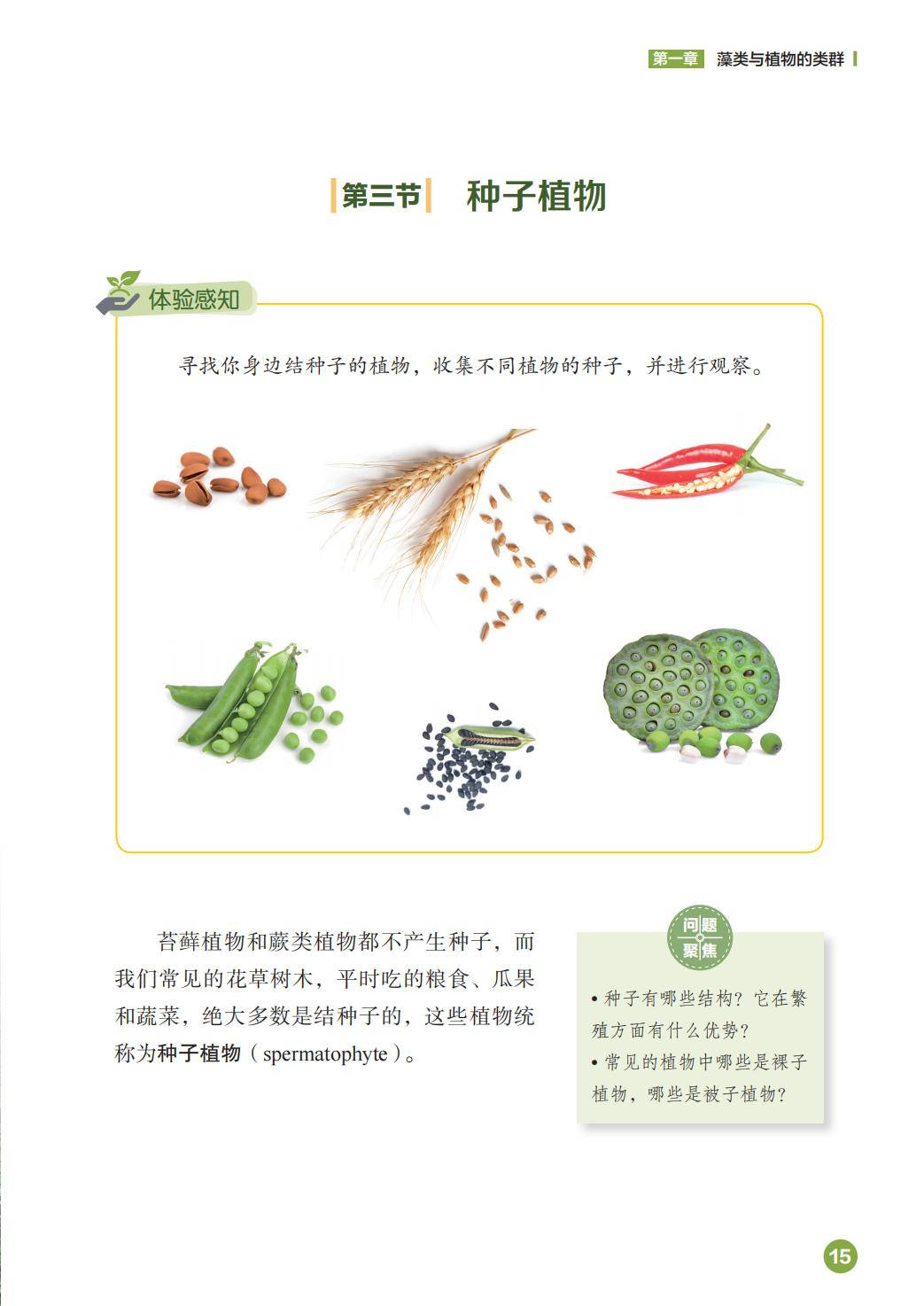 第一章 藻类与植物的类群

第三节 种子植物

体验感知

寻找你身边结种子的植物，收集不同植物的种子，并进行观察。

苔藓植物和蕨类植物都不产生种子，而我们常见的花草树木，平时吃的粮食、瓜果和蔬菜，绝大多数是结种子的，这些植物统称为种子植物（spermatophyte）。

问题聚焦

• 种子有哪些结构？它在繁殖方面有什么优势？
• 常见的植物中哪些是裸子植物，哪些是被子植物？

15